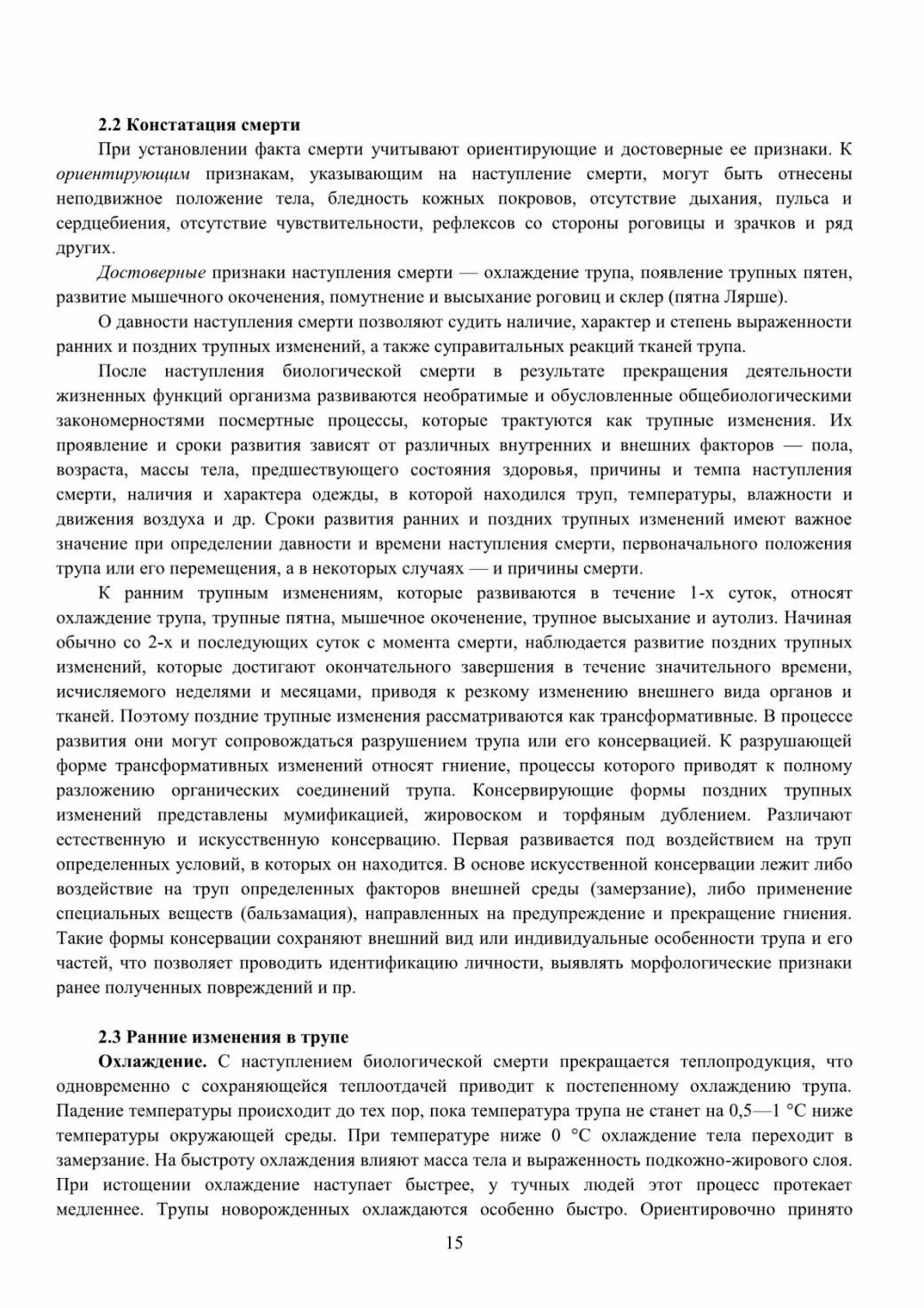 2.2 Констатация смерти

При установлении факта смерти учитывают ориентирующие и достоверные ее признаки. К ориентирующим признакам, указывающим на наступление смерти, могут быть отнесены неподвижное положение тела, бледность кожных покровов, отсутствие дыхания, пульса и сердцебиения, отсутствие чувствительности, рефлексов со стороны роговицы и зрачков и ряд других.

Достоверные признаки наступления смерти — охлаждение трупа, появление трупных пятен, развитие мышечного окоченения, помутнение и высыхание роговиц и склер (пятна Лярше).

О давности наступления смерти позволяют судить наличие, характер и степень выраженности ранних и поздних трупных изменений, а также суправитальных реакций тканей трупа.

После наступления биологической смерти в результате прекращения деятельности жизненных функций организма развиваются необратимые и обусловленные общебиологическими закономерностями посмертные процессы, которые трактуются как трупные изменения. Их проявление и сроки развития зависят от различных внутренних и внешних факторов — пола, возраста, массы тела, предшествующего состояния здоровья, причины и темпа наступления смерти, наличия и характера одежды, в которой находился труп, температуры, влажности и движения воздуха и др. Сроки развития ранних и поздних трупных изменений имеют важное значение при определении давности и времени наступления смерти, первоначального положения трупа или его перемещения, а в некоторых случаях — и причины смерти.

К ранним трупным изменениям, которые развиваются в течение 1-х суток, относят охлаждение трупа, трупные пятна, мышечное окоченение, трупное высыхание и аутолиз. Начиная обычно со 2-х и последующих суток с момента смерти, наблюдается развитие поздних трупных изменений, которые достигают окончательного завершения в течение значительного времени, исчисляемого неделями и месяцами, приводя к резкому изменению внешнего вида органов и тканей. Поэтому поздние трупные изменения рассматриваются как трансформативные. В процессе развития они могут сопровождаться разрушением трупа или его консервацией. К разрушающей форме трансформативных изменений относят гниение, процессы которого приводят к полному разложению органических соединений трупа. Консервирующие формы поздних трупных изменений представлены мумификацией, жировоском и торфяным дублением. Различают естественную и искусственную консервацию. Первая развивается под воздействием на труп определенных условий, в которых он находится. В основе искусственной консервации лежит либо воздействие на труп определенных факторов внешней среды (замерзание), либо применение специальных веществ (бальзамация), направленных на предупреждение и прекращение гниения. Такие формы консервации сохраняют внешний вид или индивидуальные особенности трупа и его частей, что позволяет проводить идентификацию личности, выявлять морфологические признаки ранее полученных повреждений и пр.

2.3 Ранние изменения в трупе

Охлаждение. С наступлением биологической смерти прекращается теплопродукция, что одновременно с сохраняющейся теплоотдачей приводит к постепенному охлаждению трупа. Падение температуры происходит до тех пор, пока температура трупа не станет на 0,5—1 °С ниже температуры окружающей среды. При температуре ниже 0 °С охлаждение тела переходит в замерзание. На быстроту охлаждения влияют масса тела и выраженность подкожно-жирового слоя. При истощении охлаждение наступает быстрее, у тучных людей этот процесс протекает медленнее. Трупы новорожденных охлаждаются особенно быстро. Ориентировочно принято

15